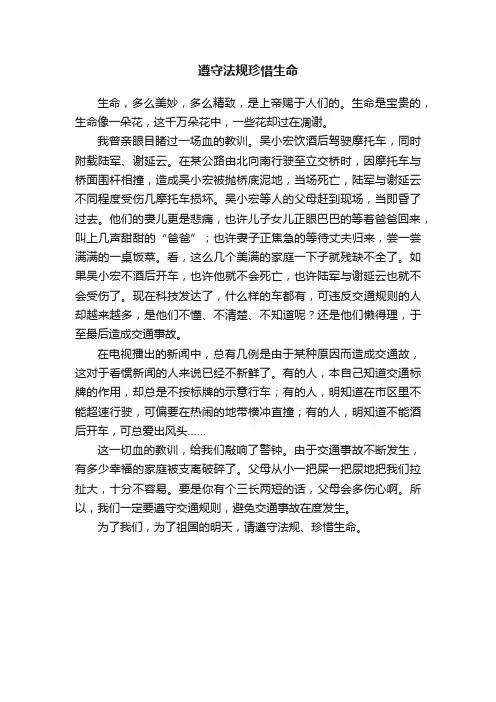 遵守法规珍惜生命

生命，多么美妙，多么精致，是上帝赐于人们的。生命是宝贵的，生命像一朵花，这千万朵花中，一些花却过在凋谢。

我曾亲眼目睹过一场血的教训。吴小宏饮酒后驾驶摩托车，同时附载陆军、谢延云。在某公路由北向南行驶至立交桥时，因摩托车与桥面围杆相撞，造成吴小宏被抛桥底泥地，当场死亡，陆军与谢延云不同程度受伤几摩托车损坏。吴小宏等人的父母赶到现场，当即昏了过去。他们的妻儿更是悲痛，也许儿子女儿正眼巴巴的等着爸爸回来，叫上几声甜甜的“爸爸”；也许妻子正焦急的等待丈夫归来，尝一尝满满的一桌饭菜。看，这么几个美满的家庭一下子就残缺不全了。如果吴小宏不酒后开车，也许他就不会死亡，也许陆军与谢延云也就不会受伤了。现在科技发达了，什么样的车都有，可违反交通规则的人却越来越多，是他们不懂、不清楚、不知道呢？还是他们懒得理，于至最后造成交通事故。

在电视播出的新闻中，总有几例是由于某种原因而造成交通故，这对于看惯新闻的人来说已经不新鲜了。有的人，本自己知道交通标牌的作用，却总是不按标牌的示意行车；有的人，明知道在市区里不能超速行驶，可偏要在热闹的地带横冲直撞；有的人，明知道不能酒后开车，可总爱出风头……

这一切血的教训，给我们敲响了警钟。由于交通事故不断发生，有多少幸福的家庭被支离破碎了。父母从小一把屎一把尿地把我们拉扯大，十分不容易。要是你有个三长两短的话，父母会多伤心啊。所以，我们一定要遵守交通规则，避免交通事故在度发生。

为了我们，为了祖国的明天，请遵守法规、珍惜生命。